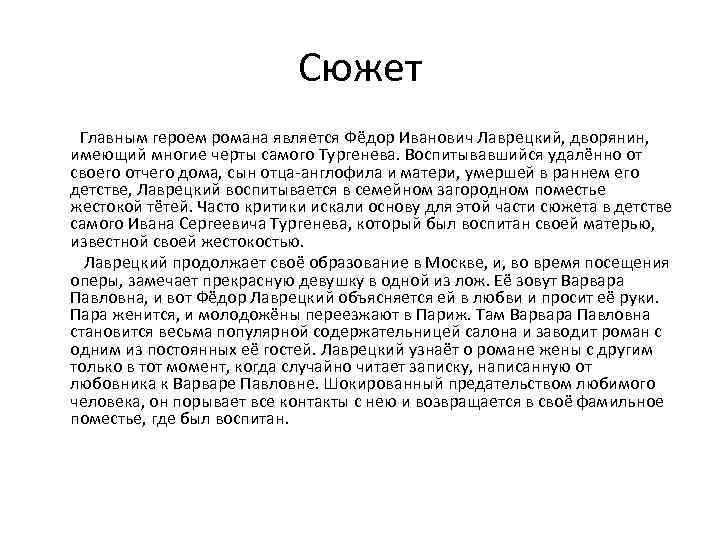 Сюжет

Главным героем романа является Фёдор Иванович Лаврецкий, дворянин, имеющий многие черты самого Тургенева. Воспитывавшийся удалённо от своего отчего дома, сын отца-англофила и матери, умершей в раннем его детстве, Лаврецкий воспитывается в семейном загородном поместье жестокой тётей. Часто критики искали основу для этой части сюжета в детстве самого Ивана Сергеевича Тургенева, который был воспитан своей матерью, известной своей жестокостью.

Лаврецкий продолжает своё образование в Москве, и, во время посещения оперы, замечает прекрасную девушку в одной из лож. Её зовут Варвара Павловна, и вот Фёдор Лаврецкий объясняется ей в любви и просит её руки. Пара женится, и молодожёны переезжают в Париж. Там Варвара Павловна становится весьма популярной содержательницей салона и заводит роман с одним из постоянных её гостей. Лаврецкий узнаёт о романе жены с другим только в тот момент, когда случайно читает записку, написанную от любовника к Варваре Павловне. Шокированный предательством любимого человека, он порывает все контакты с нею и возвращается в своё фамильное поместье, где был воспитан.